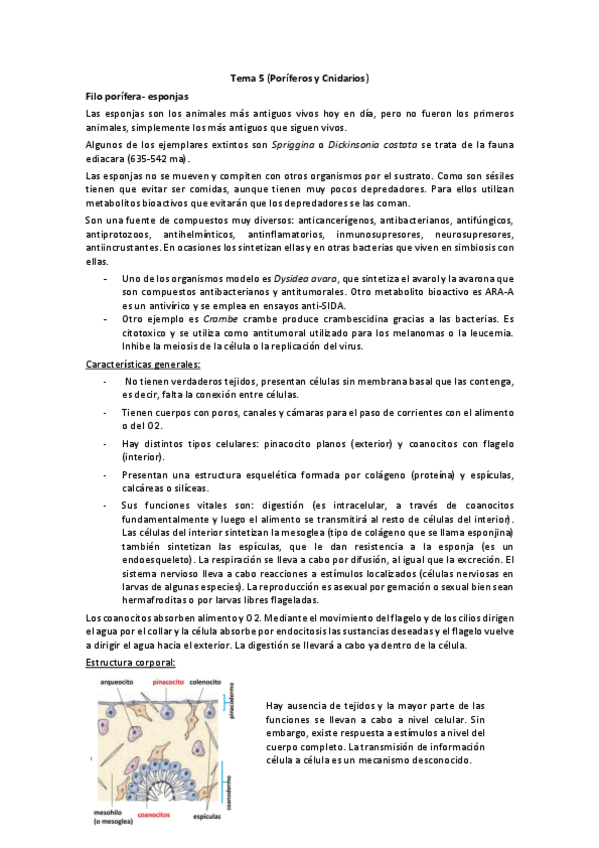 Tema 5 (Poríferos y Cnidarios)

Filo porífera- esponjas

Las esponjas son los animales más antiguos vivos hoy en día, pero no fueron los primeros animales, simplemente los más antiguos que siguen vivos.

Algunos de los ejemplares extintos son Spriggina o Dickinsonia costata se trata de la fauna ediacara (635-542 ma).

Las esponjas no se mueven y compiten con otros organismos por el sustrato. Como son sésiles tienen que evitar ser comidas, aunque tienen muy pocos depredadores. Para ellos utilizan metabolitos bioactivos que evitarán que los depredadores se las coman.

Son una fuente de compuestos muy diversos: anticancerígenos, antibacterianos, antifúngicos, antiprotozoos, antihelmínticos, antiinflamatorios, inmunosupresores, neurosupresores, antiincrustantes. En ocasiones los sintetizan ellas y en otras bacterias que viven en simbiosis con ellas.

- Uno de los organismos modelo es Dysidea avara, que sintetiza el avarol y la avarona que son compuestos antibacterianos y antitumorales. Otro metabolito bioactivo es ARA-A es un antivírico y se emplea en ensayos anti-SIDA.
- Otro ejemplo es Crambe crambe produce crambescidina gracias a las bacterias. Es citotoxico y se utiliza como antitumoral utilizado para los melanomas o la leucemia. Inhibe la meiosis de la célula o la replicación del virus.

Características generales:

- No tienen verdaderos tejidos, presentan células sin membrana basal que las contenga, es decir, falta la conexión entre células.
- Tienen cuerpos con poros, canales y cámaras para el paso de corrientes con el alimento o del O2.
- Hay distintos tipos celulares: pinacocito planos (exterior) y coanocitos con flagelo (interior).
- Presentan una estructura esquelética formada por colágeno (proteína) y espículas, calcáreas o silíceas.
- Sus funciones vitales son: digestión (es intracelular, a través de coanocitos fundamentalmente y luego el alimento se transmitirá al resto de células del interior). Las células del interior sintetizan la mesoglea (tipo de colágeno que se llama esponjina) también sintetizan las espículas, que le dan resistencia a la esponja (es un endoesqueleto). La respiración se lleva a cabo por difusión, al igual que la excreción. El sistema nervioso lleva a cabo reacciones a estímulos localizados (células nerviosas en larvas de algunas especies). La reproducción es asexual por gemación o sexual bien sean hermafroditas o por larvas libres flageladas.

Los coanocitos absorben alimento y O 2. Mediante el movimiento del flagelo y de los cilios dirigen el agua por el collar y la célula absorbe por endocitosis las sustancias deseadas y el flagelo vuelve a dirigir el agua hacia el exterior. La digestión se llevará a cabo ya dentro de la célula.

Estructura corporal:

arqueocito pinacocito colenocito
pinacodermo
coanodermo
mesohilo (o mesoglea) coanocitos espículas

Hay ausencia de tejidos y la mayor parte de las funciones se llevan a cabo a nivel celular. Sin embargo, existe respuesta a estímulos a nivel del cuerpo completo. La transmisión de información célula a célula es un mecanismo desconocido.